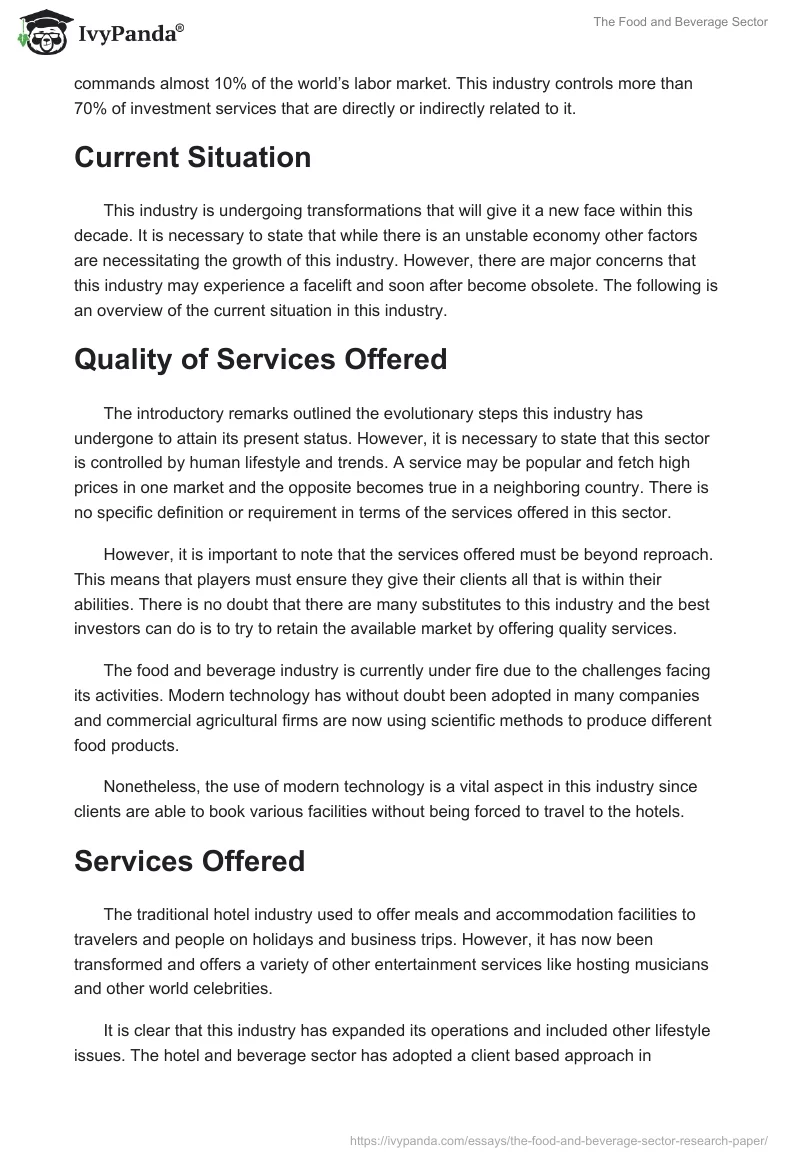 IvyPanda®

The Food and Beverage Sector

commands almost 10% of the world's labor market. This industry controls more than 70% of investment services that are directly or indirectly related to it.

Current Situation

This industry is undergoing transformations that will give it a new face within this decade. It is necessary to state that while there is an unstable economy other factors are necessitating the growth of this industry. However, there are major concerns that this industry may experience a facelift and soon after become obsolete. The following is an overview of the current situation in this industry.

Quality of Services Offered

The introductory remarks outlined the evolutionary steps this industry has undergone to attain its present status. However, it is necessary to state that this sector is controlled by human lifestyle and trends. A service may be popular and fetch high prices in one market and the opposite becomes true in a neighboring country. There is no specific definition or requirement in terms of the services offered in this sector.

However, it is important to note that the services offered must be beyond reproach. This means that players must ensure they give their clients all that is within their abilities. There is no doubt that there are many substitutes to this industry and the best investors can do is to try to retain the available market by offering quality services.

The food and beverage industry is currently under fire due to the challenges facing its activities. Modern technology has without doubt been adopted in many companies and commercial agricultural firms are now using scientific methods to produce different food products.

Nonetheless, the use of modern technology is a vital aspect in this industry since clients are able to book various facilities without being forced to travel to the hotels.

Services Offered

The traditional hotel industry used to offer meals and accommodation facilities to travelers and people on holidays and business trips. However, it has now been transformed and offers a variety of other entertainment services like hosting musicians and other world celebrities.

It is clear that this industry has expanded its operations and included other lifestyle issues. The hotel and beverage sector has adopted a client based approach in

https://ivypanda.com/essays/the-food-and-beverage-sector-research-paper/